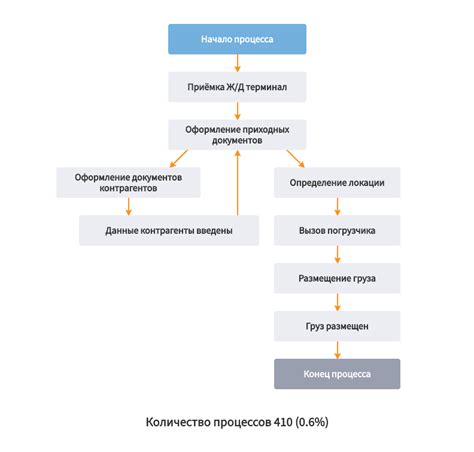 Начало процесса

Приёмка Ж/Д терминал

Оформление приходных документов

Оформление документов контрагентов

Данные контрагенты введены

Определение локации

Вызов погрузчика

Размещение груза

Груз размещен

Конец процесса

Количество процессов 410 (0.6%)